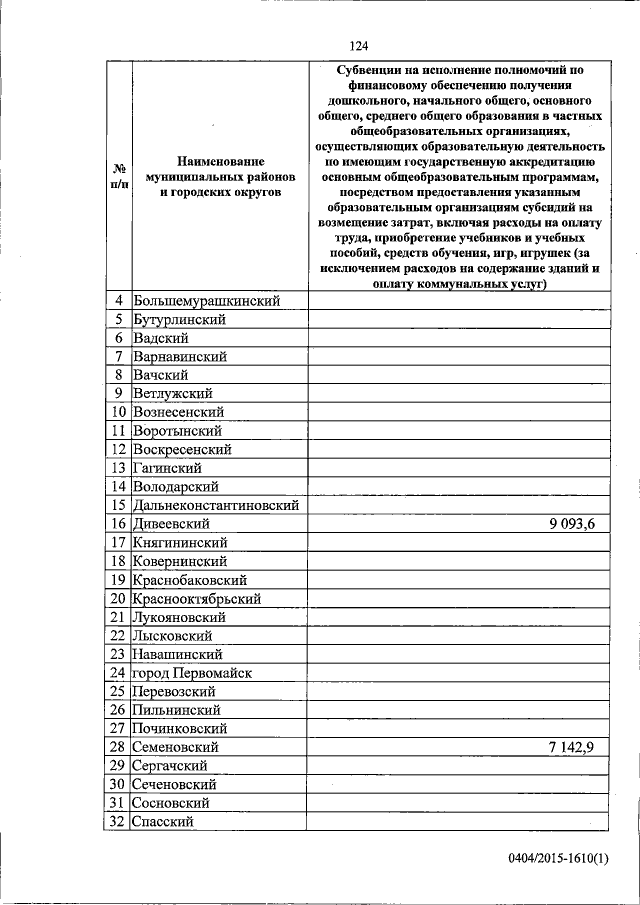 124

| № п/п | Наименование муниципальных районов и городских округов | Субвенции на исполнение полномочий по финансовому обеспечению получения дошкольного, начального общего, основного общего, среднего общего образования в частных общеобразовательных организациях, осуществляющих образовательную деятельность по имеющим государственную аккредитацию основным общеобразовательным программам, посредством предоставления указанным образовательным организациям субсидий на возмещение затрат, включая расходы на оплату труда, приобретение учебников и учебных пособий, средств обучения, игр, игрушек (за исключением расходов на содержание зданий и оплату коммунальных услуг) |
|---|---|---|
| 4 | Большемурашкинский | |
| 5 | Бутурлинский | |
| 6 | Вадский | |
| 7 | Варнавинский | |
| 8 | Вачский | |
| 9 | Ветлужский | |
| 10 | Вознесенский | |
| 11 | Воротынский | |
| 12 | Воскресенский | |
| 13 | Гагинский | |
| 14 | Володарский | |
| 15 | Дальнеконстантиновский | |
| 16 | Дивеевский | 9 093,6 |
| 17 | Княгининский | |
| 18 | Ковернинский | |
| 19 | Краснобаковский | |
| 20 | Краснооктябрьский | |
| 21 | Лукояновский | |
| 22 | Лысковский | |
| 23 | Навашинский | |
| 24 | город Первомайск | |
| 25 | Перевозский | |
| 26 | Пильнинский | |
| 27 | Починковский | |
| 28 | Семеновский | 7 142,9 |
| 29 | Сергачский | |
| 30 | Сеченовский | |
| 31 | Сосновский | |
| 32 | Спасский | |

0404/2015-1610(1)